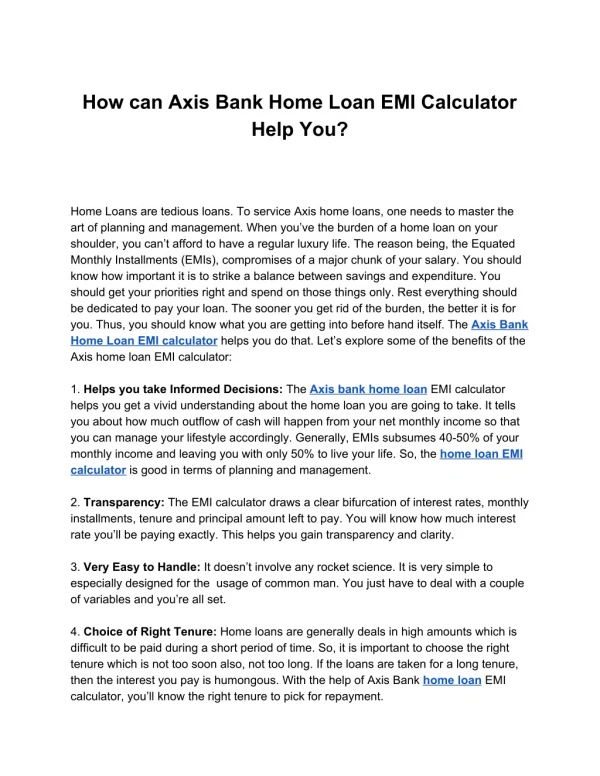 How can Axis Bank Home Loan EMI Calculator Help You?

Home Loans are tedious loans. To service Axis home loans, one needs to master the art of planning and management. When you've the burden of a home loan on your shoulder, you can't afford to have a regular luxury life. The reason being, the Equated Monthly Installments (EMIs), compromises of a major chunk of your salary. You should know how important it is to strike a balance between savings and expenditure. You should get your priorities right and spend on those things only. Rest everything should be dedicated to pay your loan. The sooner you get rid of the burden, the better it is for you. Thus, you should know what you are getting into before hand itself. The Axis Bank Home Loan EMI calculator helps you do that. Let's explore some of the benefits of the Axis home loan EMI calculator:

1. Helps you take Informed Decisions: The Axis bank home loan EMI calculator helps you get a vivid understanding about the home loan you are going to take. It tells you about how much outflow of cash will happen from your net monthly income so that you can manage your lifestyle accordingly. Generally, EMIs subsumes 40-50% of your monthly income and leaving you with only 50% to live your life. So, the home loan EMI calculator is good in terms of planning and management.

2. Transparency: The EMI calculator draws a clear bifurcation of interest rates, monthly installments, tenure and principal amount left to pay. You will know how much interest rate you'll be paying exactly. This helps you gain transparency and clarity.

3. Very Easy to Handle: It doesn't involve any rocket science. It is very simple to especially designed for the usage of common man. You just have to deal with a couple of variables and you're all set.

4. Choice of Right Tenure: Home loans are generally deals in high amounts which is difficult to be paid during a short period of time. So, it is important to choose the right tenure which is not too soon also, not too long. If the loans are taken for a long tenure, then the interest you pay is humongous. With the help of Axis Bank home loan EMI calculator, you'll know the right tenure to pick for repayment.